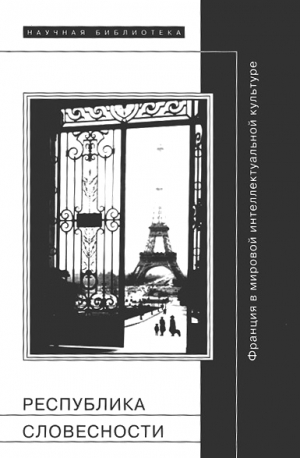 НАУЧНАЯ БИБЛИОТЕКА

Франция в мировой интеллектуальной культуре

РЕСПУБЛИКА
СЛОВЕСНОСТИ